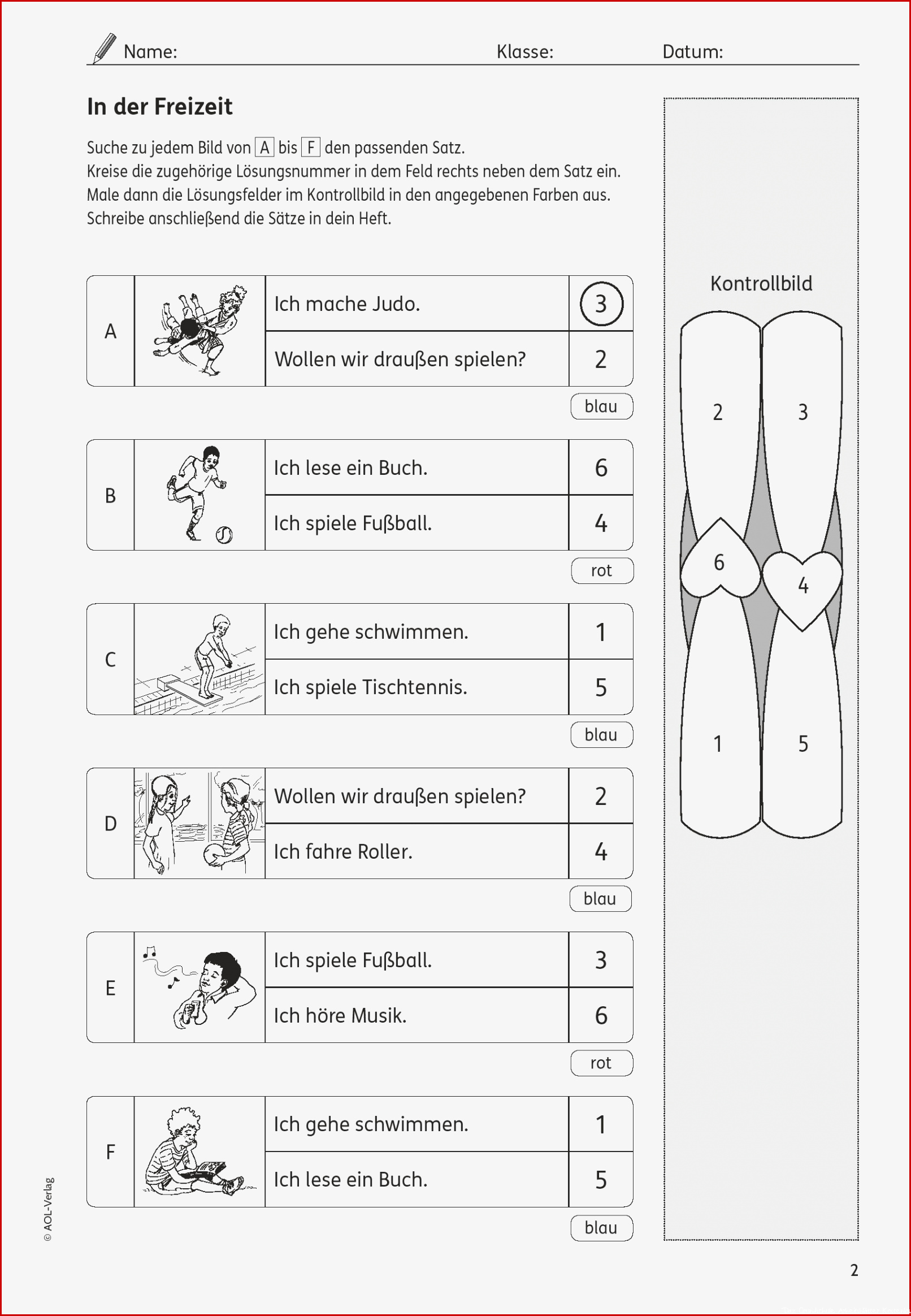 Name: Klasse: Datum:

In der Freizeit

Suche zu jedem Bild von A bis F den passenden Satz.
Kreise die zugehörige Lösungsnummer in dem Feld rechts neben dem Satz ein.
Male dann die Lösungsfelder im Kontrollbild in den angegebenen Farben aus.
Schreibe anschließend die Sätze in dein Heft.

| A | Ich mache Judo. | 3 |
|---|---|---|
| | Wollen wir draußen spielen? | 2 |

blau

| B | Ich lese ein Buch. | 6 |
|---|---|---|
| | Ich spiele Fußball. | 4 |

rot

| C | Ich gehe schwimmen. | 1 |
|---|---|---|
| | Ich spiele Tischtennis. | 5 |

blau

| D | Wollen wir draußen spielen? | 2 |
|---|---|---|
| | Ich fahre Roller. | 4 |

blau

| E | Ich spiele Fußball. | 3 |
|---|---|---|
| | Ich höre Musik. | 6 |

rot

| F | Ich gehe schwimmen. | 1 |
|---|---|---|
| | Ich lese ein Buch. | 5 |

blau

Kontrollbild

2 3 6 4 1 5

© AOL-Verlag

2